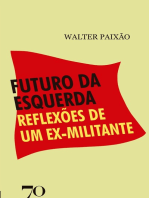 WALTER PAIXÃO

FUTURO DA ESQUERDA
REFLEXÕES DE UM EX-MILITANTE

70